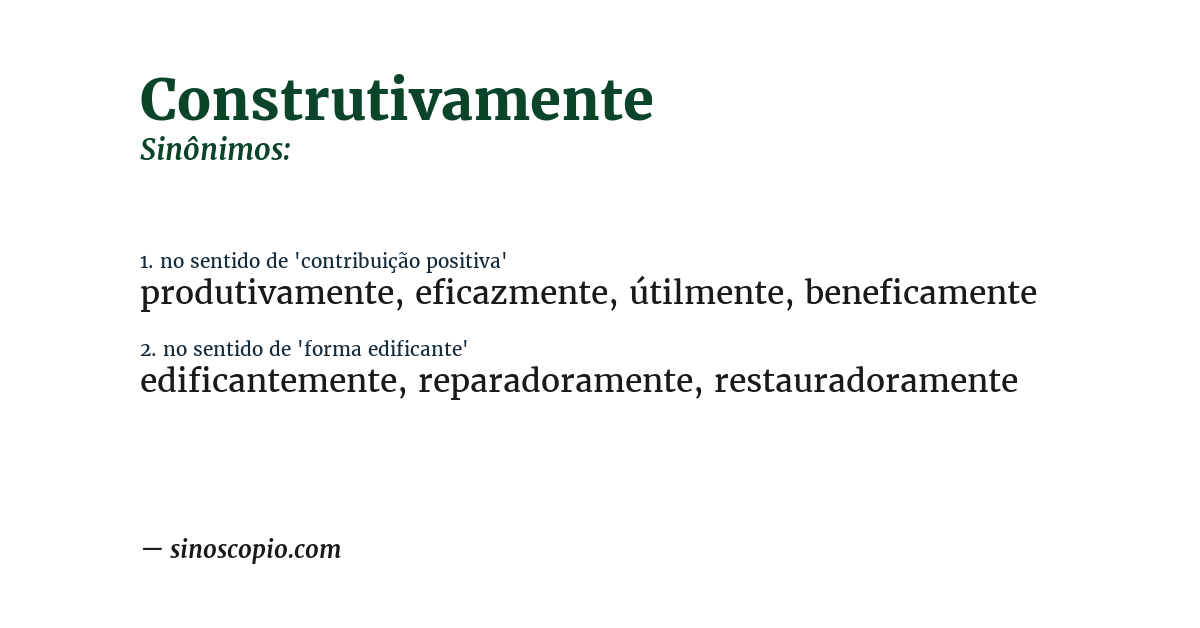 Construtivamente
Sinônimos:

1. no sentido de 'contribuição positiva'
produtivamente, eficazmente, útilmente, beneficamente

2. no sentido de 'forma edificante'
edificantemente, reparadoramente, restauradoramente

— sinoscopio.com